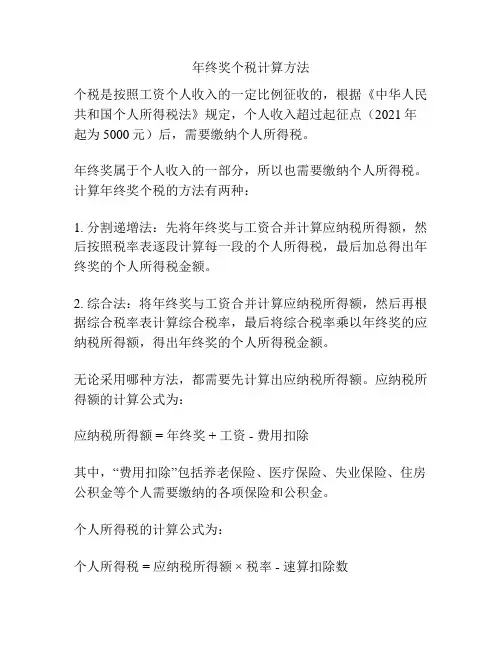 年终奖个税计算方法

个税是按照工资个人收入的一定比例征收的，根据《中华人民共和国个人所得税法》规定，个人收入超过起征点（2021 年起为 5000 元）后，需要缴纳个人所得税。

年终奖属于个人收入的一部分，所以也需要缴纳个人所得税。计算年终奖个税的方法有两种：

1. 分割递增法：先将年终奖与工资合并计算应纳税所得额，然后按照税率表逐段计算每一段的个人所得税，最后加总得出年终奖的个人所得税金额。

2. 综合法：将年终奖与工资合并计算应纳税所得额，然后再根据综合税率表计算综合税率，最后将综合税率乘以年终奖的应纳税所得额，得出年终奖的个人所得税金额。

无论采用哪种方法，都需要先计算出应纳税所得额。应纳税所得额的计算公式为：

应纳税所得额 = 年终奖 + 工资 - 费用扣除

其中，“费用扣除”包括养老保险、医疗保险、失业保险、住房公积金等个人需要缴纳的各项保险和公积金。

个人所得税的计算公式为：

个人所得税 = 应纳税所得额 × 税率 - 速算扣除数